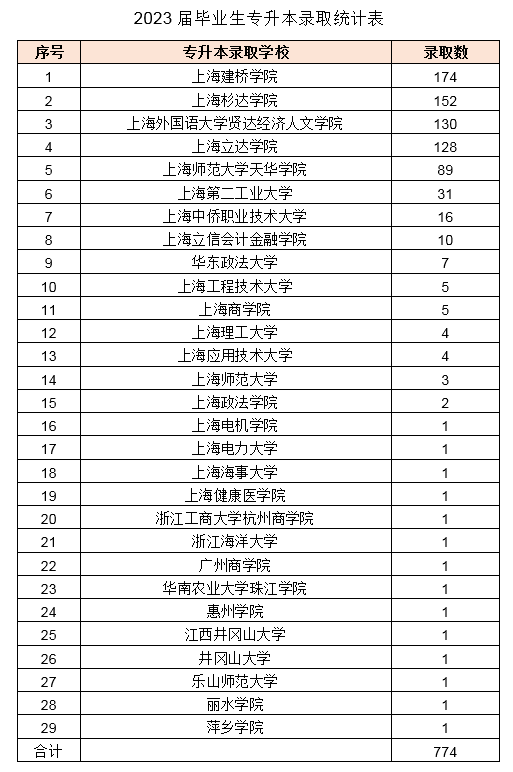 2023 届毕业生专升本录取统计表

| 序号 | 专升本录取学校 | 录取数 |
|---|---|---|
| 1 | 上海建桥学院 | 174 |
| 2 | 上海杉达学院 | 152 |
| 3 | 上海外国语大学贤达经济人文学院 | 130 |
| 4 | 上海立达学院 | 128 |
| 5 | 上海师范大学天华学院 | 89 |
| 6 | 上海第二工业大学 | 31 |
| 7 | 上海中侨职业技术大学 | 16 |
| 8 | 上海立信会计金融学院 | 10 |
| 9 | 华东政法大学 | 7 |
| 10 | 上海工程技术大学 | 5 |
| 11 | 上海商学院 | 5 |
| 12 | 上海理工大学 | 4 |
| 13 | 上海应用技术大学 | 4 |
| 14 | 上海师范大学 | 3 |
| 15 | 上海政法学院 | 2 |
| 16 | 上海电机学院 | 1 |
| 17 | 上海电力大学 | 1 |
| 18 | 上海海事大学 | 1 |
| 19 | 上海健康医学院 | 1 |
| 20 | 浙江工商大学杭州商学院 | 1 |
| 21 | 浙江海洋大学 | 1 |
| 22 | 广州商学院 | 1 |
| 23 | 华南农业大学珠江学院 | 1 |
| 24 | 惠州学院 | 1 |
| 25 | 江西井冈山大学 | 1 |
| 26 | 井冈山大学 | 1 |
| 27 | 乐山师范大学 | 1 |
| 28 | 丽水学院 | 1 |
| 29 | 萍乡学院 | 1 |
| 合计 | | 774 |